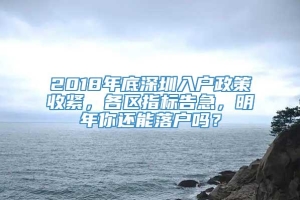 2018年底深圳入户政策收紧，各区指标告急，明年你还能落户吗？